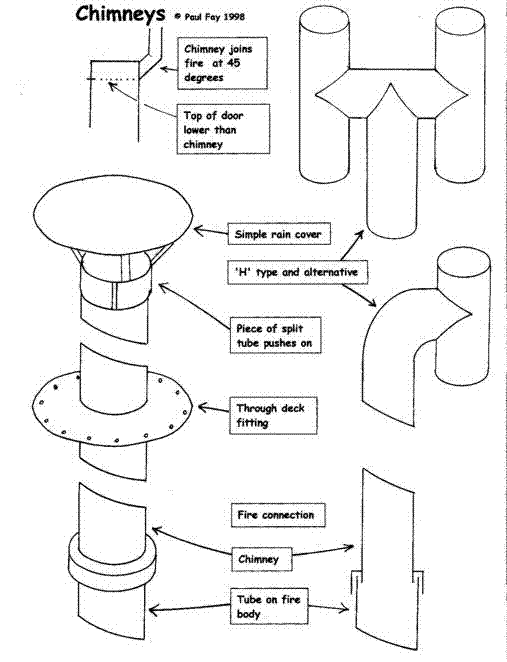 Chimneys © Paul Fay 1998

Chimney joins fire at 45 degrees

Top of door lower than chimney

Simple rain cover

'H' type and alternative

Piece of split tube pushes on

Through deck fitting

Fire connection

Chimney

Tube on fire body